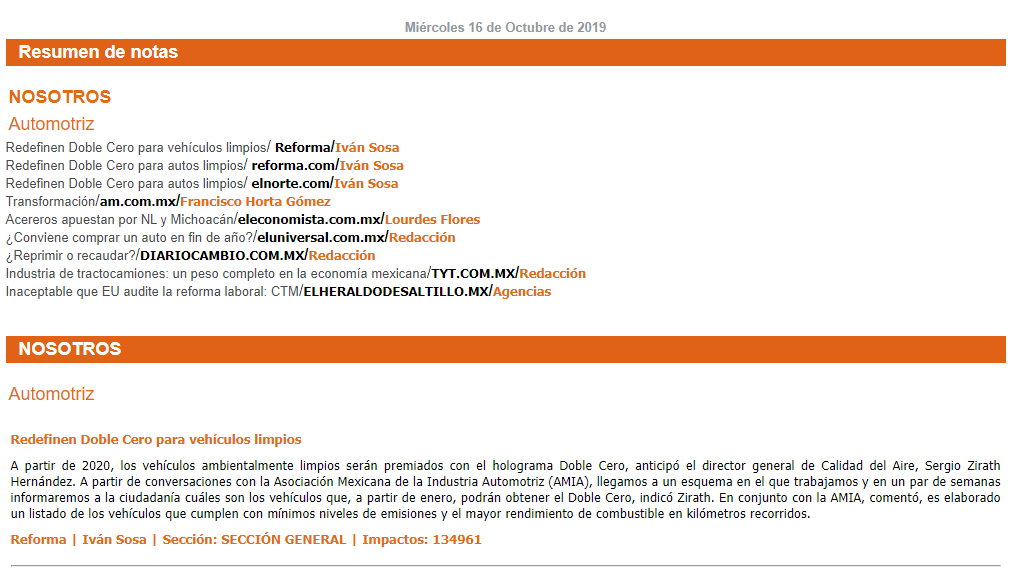 Miércoles 16 de Octubre de 2019

Resumen de notas

NOSOTROS

Automotriz

Redefinen Doble Cero para vehículos limpios/ Reforma/Iván Sosa
Redefinen Doble Cero para autos limpios/ reforma.com/Iván Sosa
Redefinen Doble Cero para autos limpios/ elnorte.com/Iván Sosa
Transformación/am.com.mx/Francisco Horta Gómez
Acereros apuestan por NL y Michoacán/eleconomista.com.mx/Lourdes Flores
¿Conviene comprar un auto en fin de año?/eluniversal.com.mx/Redacción
¿Reprimir o recaudar?/DIARIOCAMBIO.COM.MX/Redacción
Industria de tractocamiones: un peso completo en la economía mexicana/TYT.COM.MX/Redacción
Inaceptable que EU audite la reforma laboral: CTM/ELHERALDODESALTILLO.MX/Agencias

NOSOTROS

Automotriz

Redefinen Doble Cero para vehículos limpios

A partir de 2020, los vehículos ambientalmente limpios serán premiados con el holograma Doble Cero, anticipó el director general de Calidad del Aire, Sergio Zirath Hernández. A partir de conversaciones con la Asociación Mexicana de la Industria Automotriz (AMIA), llegamos a un esquema en el que trabajamos y en un par de semanas informaremos a la ciudadanía cuáles son los vehículos que, a partir de enero, podrán obtener el Doble Cero, indicó Zirath. En conjunto con la AMIA, comentó, es elaborado un listado de los vehículos que cumplen con mínimos niveles de emisiones y el mayor rendimiento de combustible en kilómetros recorridos.

Reforma | Iván Sosa | Sección: SECCIÓN GENERAL | Impactos: 134961